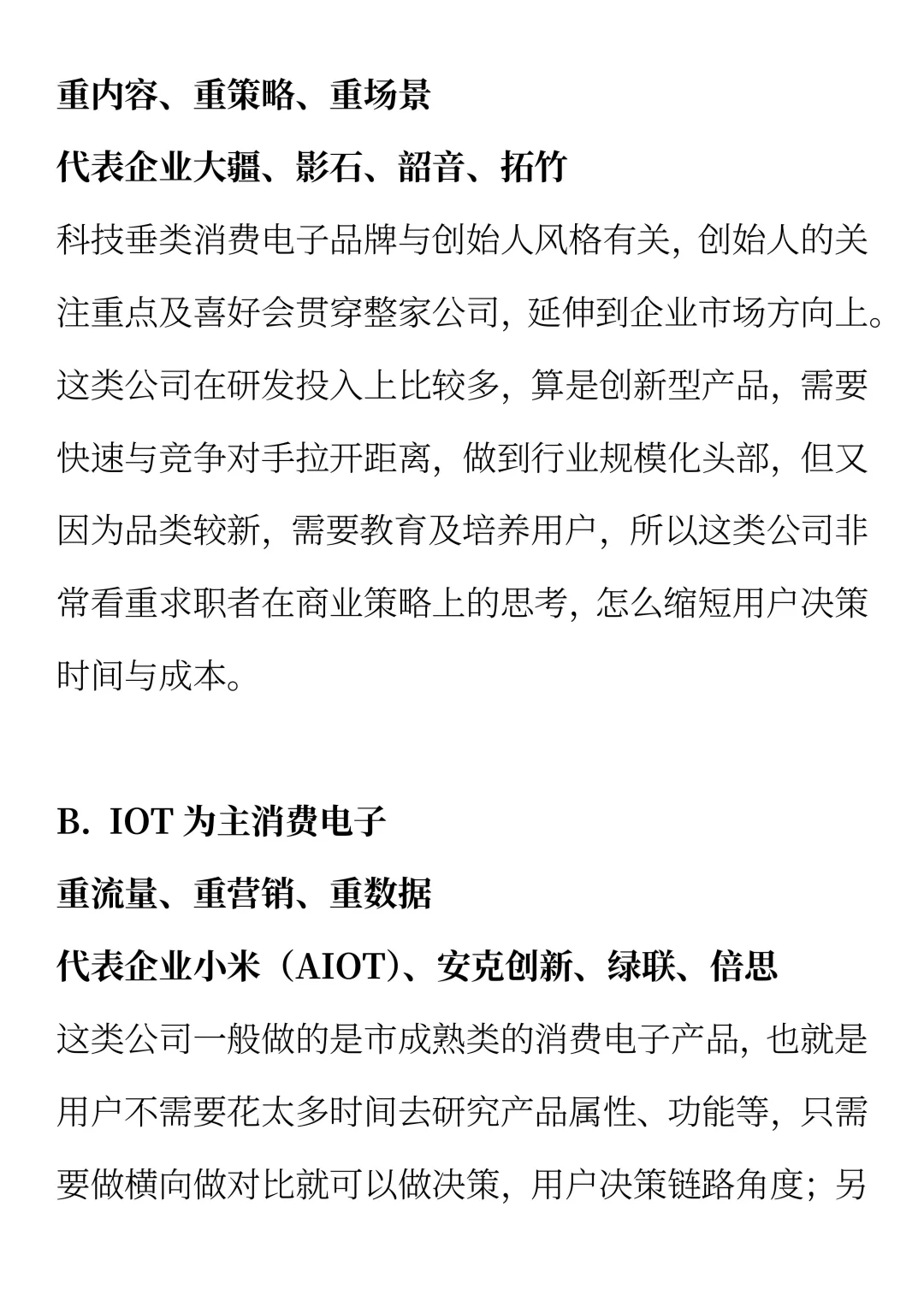 重内容、重策略、重场景

代表企业大疆、影石、韶音、拓竹

科技垂类消费电子品牌与创始人风格有关，创始人的关注重点及喜好会贯穿整家公司，延伸到企业市场方向上。这类公司在研发投入上比较多，算是创新型产品，需要快速与竞争对手拉开距离，做到行业规模化头部，但又因为品类较新，需要教育及培养用户，所以这类公司非常看重求职者在商业策略上的思考，怎么缩短用户决策时间与成本。

B. IOT 为主消费电子

重流量、重营销、重数据

代表企业小米（AIOT）、安克创新、绿联、倍思

这类公司一般做的是市成熟类的消费电子产品，也就是用户不需要花太多时间去研究产品属性、功能等，只需要做横向做对比就可以做决策，用户决策链路角度；另